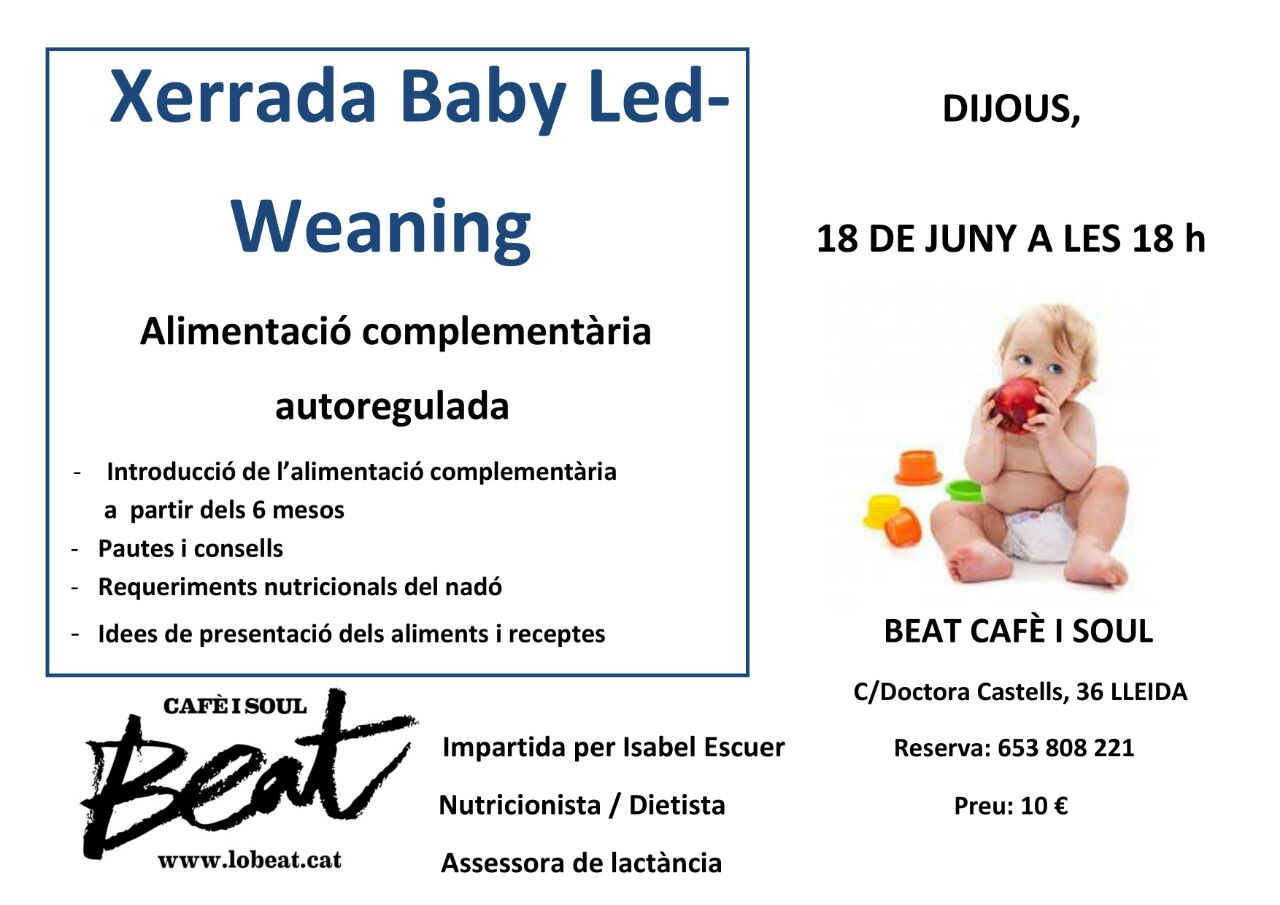 Xerrada Baby Led-Weaning

Alimentació complementària autoregulada

- Introducció de l'alimentació complementària a partir dels 6 mesos
- Pautes i consells
- Requeriments nutricionals del nadó
- Idees de presentació dels aliments i receptes

DIJOUS,

18 DE JUNY A LES 18 h

BEAT CAFÈ I SOUL

C/Doctora Castells, 36 LLEIDA

Reserva: 653 808 221

Preu: 10 €

CAFÈ I SOUL
Beat
www.lobeat.cat

Impartida per Isabel Escuer

Nutricionista / Dietista

Assessora de lactància